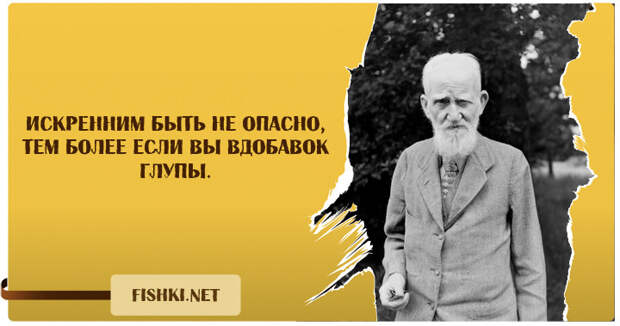 ИСКРЕННИМ БЫТЬ НЕ ОПАСНО, ТЕМ БОЛЕЕ ЕСЛИ ВЫ ВДОБАВОК ГЛУПЫ.

FISHKI.NET